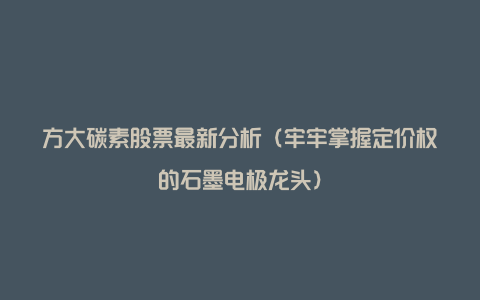 方大碳素股票最新分析（牢牢掌握定价权的石墨电极龙头）